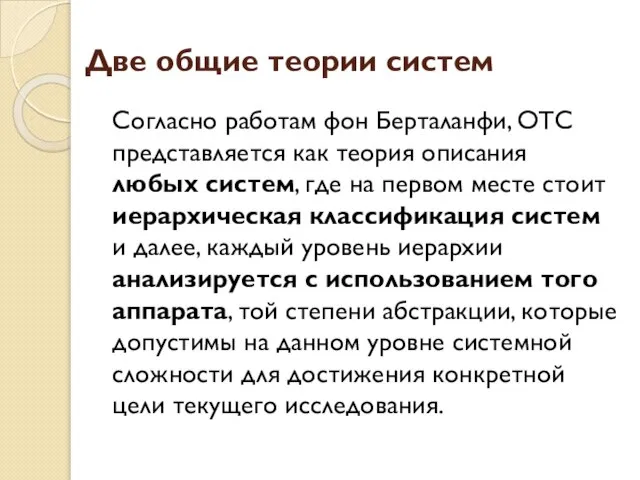 Две общие теории систем

Согласно работам фон Берталанфи, ОТС представляется как теория описания любых систем, где на первом месте стоит иерархическая классификация систем и далее, каждый уровень иерархии анализируется с использованием того аппарата, той степени абстракции, которые допустимы на данном уровне системной сложности для достижения конкретной цели текущего исследования.